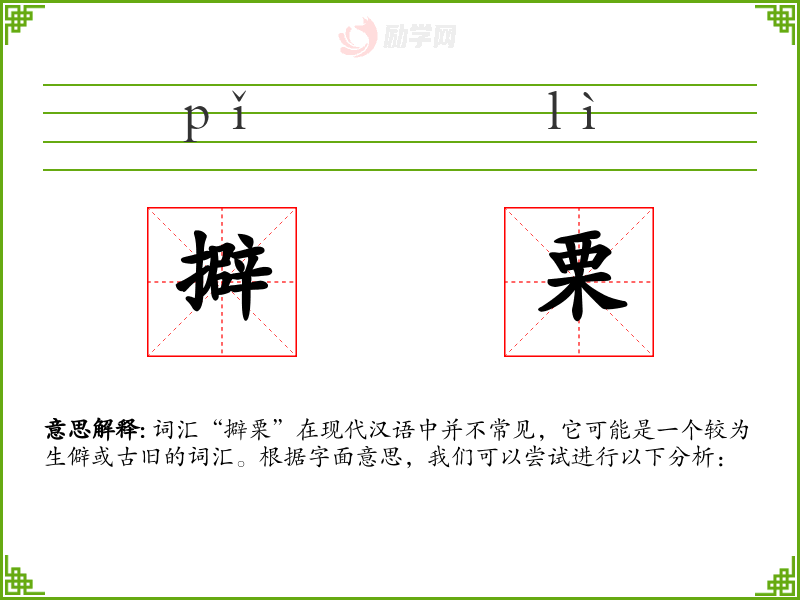 pǐ lì

擗 栗

意思解释:词汇“擗栗”在现代汉语中并不常见，它可能是一个较为生僻或古旧的词汇。根据字面意思，我们可以尝试进行以下分析:

励学网